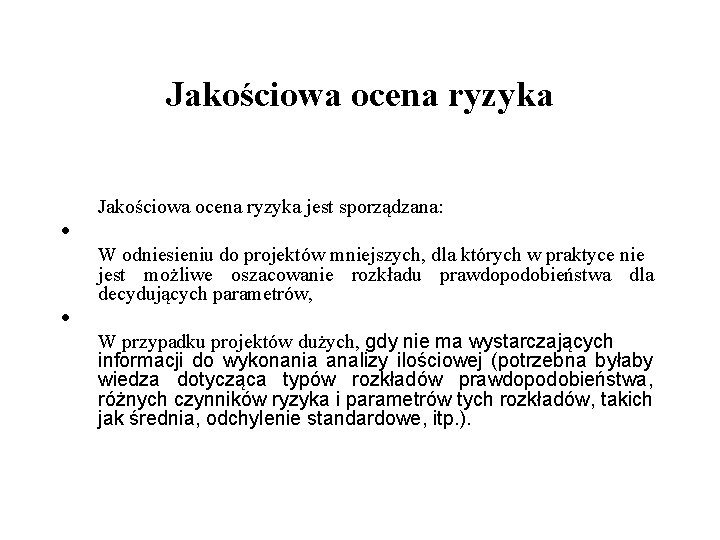 Jakościowa ocena ryzyka

Jakościowa ocena ryzyka jest sporządzana:

•

W odniesieniu do projektów mniejszych, dla których w praktyce nie jest możliwe oszacowanie rozkładu prawdopodobieństwa dla decydujących parametrów,

•

W przypadku projektów dużych, gdy nie ma wystarczających informacji do wykonania analizy ilościowej (potrzebna byłaby wiedza dotycząca typów rozkładów prawdopodobieństwa, różnych czynników ryzyka i parametrów tych rozkładów, takich jak średnia, odchylenie standardowe, itp.).